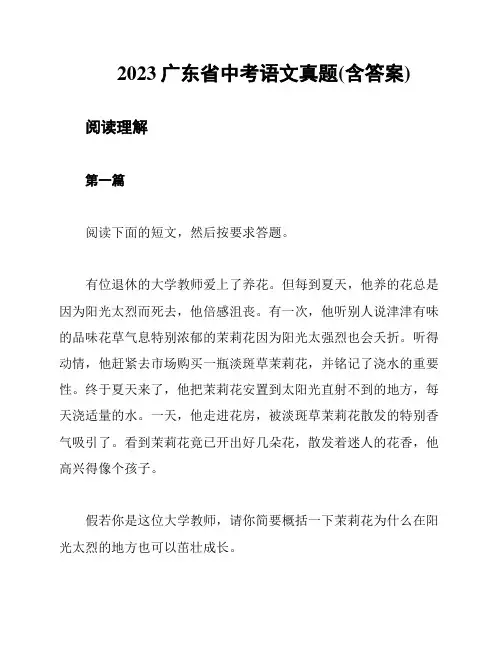 2023 广东省中考语文真题(含答案)

阅读理解

第一篇

阅读下面的短文，然后按要求答题。

有位退休的大学教师爱上了养花。但每到夏天，他养的花总是因为阳光太烈而死去，他倍感沮丧。有一次，他听别人说津津有味的品味花草气息特别浓郁的茉莉花因为阳光太强烈也会夭折。听得动情，他赶紧去市场购买一瓶淡斑草茉莉花，并铭记了浇水的重要性。终于夏天来了，他把茉莉花安置到太阳光直射不到的地方，每天浇适量的水。一天，他走进花房，被淡斑草茉莉花散发的特别香气吸引了。看到茉莉花竟已开出好几朵花，散发着迷人的花香，他高兴得像个孩子。

假若你是这位大学教师，请你简要概括一下茉莉花为什么在阳光太烈的地方也可以茁壮成长。